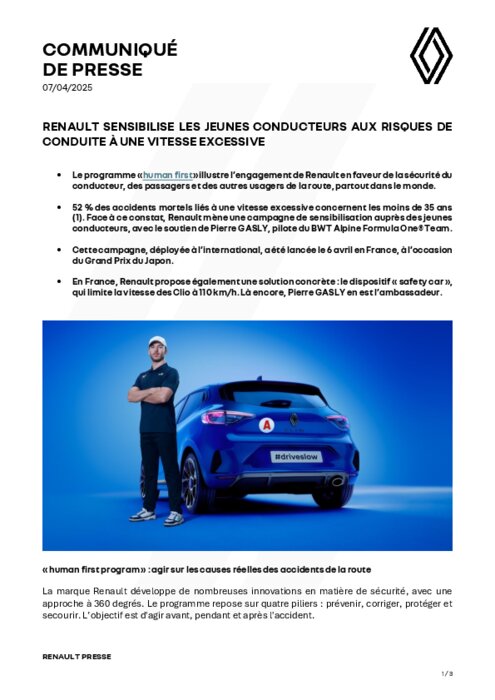 COMMUNIQUÉ
DE PRESSE
07/04/2025

RENAULT SENSIBILISE LES JEUNES CONDUCTEURS AUX RISQUES DE CONDUITE À UNE VITESSE EXCESSIVE

• Le programme « human first » illustre l'engagement de Renault en faveur de la sécurité du conducteur, des passagers et des autres usagers de la route, partout dans le monde.

• 52 % des accidents mortels liés à une vitesse excessive concernent les moins de 35 ans (1). Face à ce constat, Renault mène une campagne de sensibilisation auprès des jeunes conducteurs, avec le soutien de Pierre GASLY, pilote du BWT Alpine Formula One® Team.

• Cette campagne, déployée à l'international, a été lancée le 6 avril en France, à l'occasion du Grand Prix du Japon.

• En France, Renault propose également une solution concrète : le dispositif « safety car », qui limite la vitesse des Clio à 110 km/h. Là encore, Pierre GASLY en est l'ambassadeur.

A

#driveslow

« human first program » : agir sur les causes réelles des accidents de la route

La marque Renault développe de nombreuses innovations en matière de sécurité, avec une approche à 360 degrés. Le programme repose sur quatre piliers : prévenir, corriger, protéger et secourir. L'objectif est d'agir avant, pendant et après l'accident.

RENAULT PRESSE

1 / 3